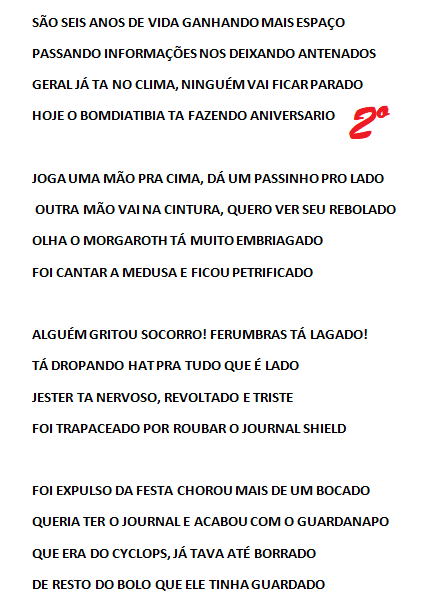 SÃO SEIS ANOS DE VIDA GANHANDO MAIS ESPAÇO
PASSANDO INFORMAÇÕES NOS DEIXANDO ANTENADOS
GERAL JÁ TA NO CLIMA, NINGUÉM VAI FICAR PARADO
HOJE O BOMDIATIBIA TA FAZENDO ANIVERSARIO 2º

JOGA UMA MÃO PRA CIMA, DÁ UM PASSINHO PRO LADO
OUTRA MÃO VAI NA CINTURA, QUERO VER SEU REBOLADO
OLHA O MORGAROTH TÁ MUITO EMBRIAGADO
FOI CANTAR A MEDUSA E FICOU PETRIFICADO

ALGUÉM GRITOU SOCORRO! FERUMBRAS TÁ LAGADO!
TÁ DROPANDO HAT PRA TUDO QUE É LADO
JESTER TA NERVOSO, REVOLTADO E TRISTE
FOI TRAPACEADO POR ROUBAR O JOURNAL SHIELD

FOI EXPULSO DA FESTA CHOROU MAIS DE UM BOCADO
QUERIA TER O JOURNAL E ACABOU COM O GUARDANAPO
QUE ERA DO CYCLOPS, JÁ TAVA ATÉ BORRADO
DE RESTO DO BOLO QUE ELE TINHA GUARDADO